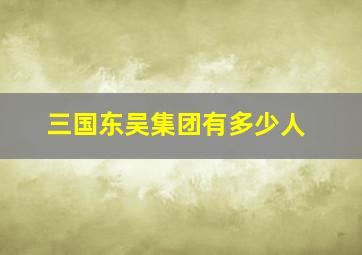 三国东吴集团有多少人